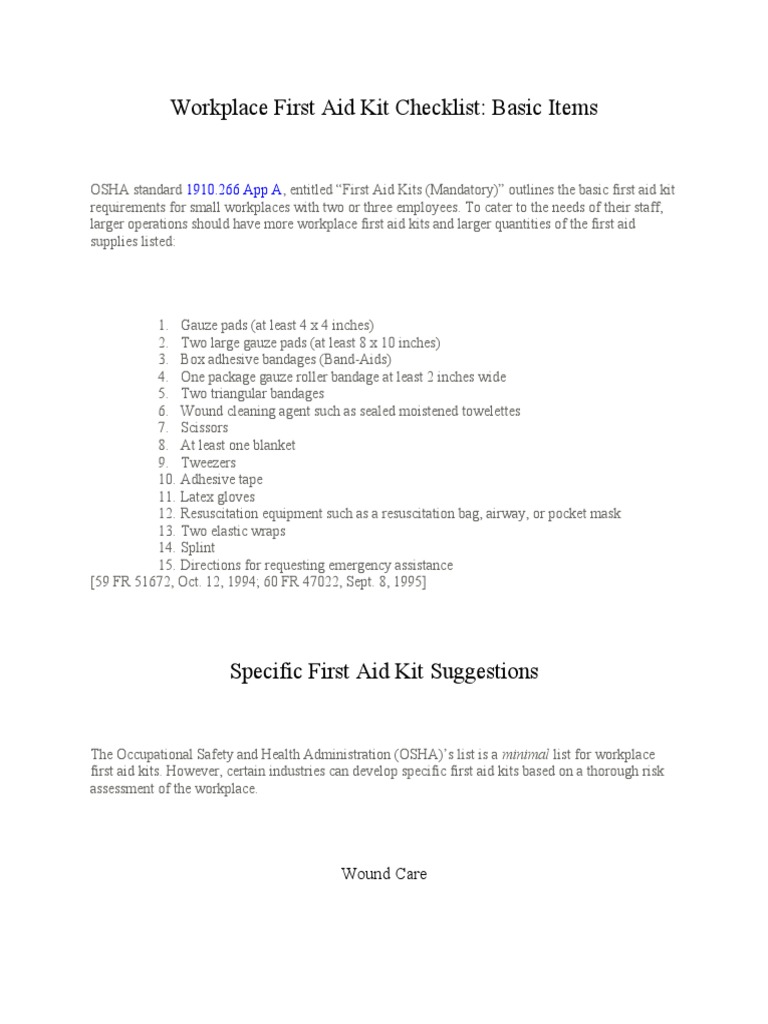 Workplace First Aid Kit Checklist: Basic Items

OSHA standard 1910.266 App A, entitled “First Aid Kits (Mandatory)” outlines the basic first aid kit requirements for small workplaces with two or three employees. To cater to the needs of their staff, larger operations should have more workplace first aid kits and larger quantities of the first aid supplies listed:

1. Gauze pads (at least 4 x 4 inches)
2. Two large gauze pads (at least 8 x 10 inches)
3. Box adhesive bandages (Band-Aids)
4. One package gauze roller bandage at least 2 inches wide
5. Two triangular bandages
6. Wound cleaning agent such as sealed moistened towelettes
7. Scissors
8. At least one blanket
9. Tweezers
10. Adhesive tape
11. Latex gloves
12. Resuscitation equipment such as a resuscitation bag, airway, or pocket mask
13. Two elastic wraps
14. Splint
15. Directions for requesting emergency assistance
[59 FR 51672, Oct. 12, 1994; 60 FR 47022, Sept. 8, 1995]

Specific First Aid Kit Suggestions

The Occupational Safety and Health Administration (OSHA)’s list is a minimal list for workplace first aid kits. However, certain industries can develop specific first aid kits based on a thorough risk assessment of the workplace.

Wound Care